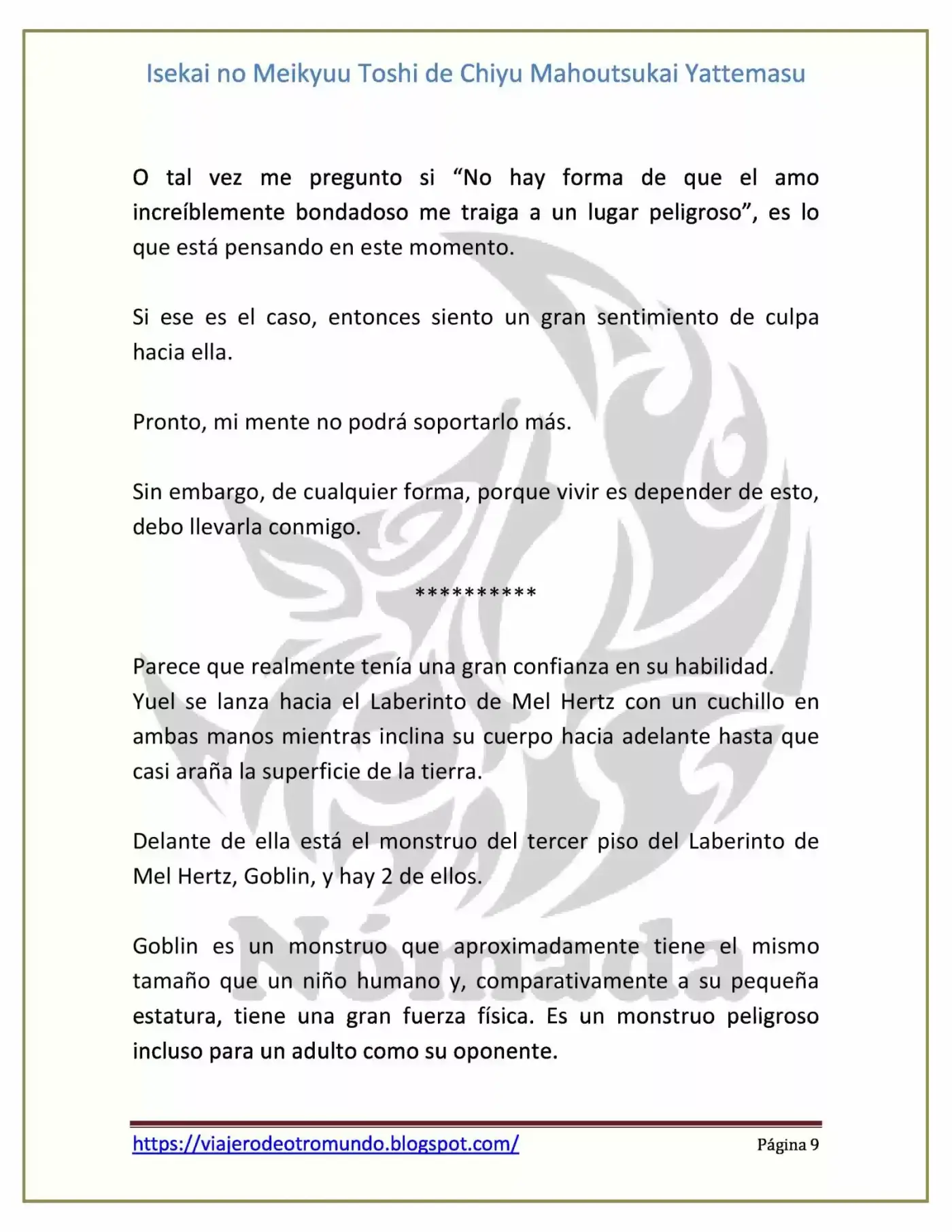 Isekai no Meikyuu Toshi de Chiyu Mahoutsukai Yattemasu

O tal vez me pregunto si "No hay forma de que el amo increíblemente bondadoso me traiga a un lugar peligroso", es lo que está pensando en este momento.

Si ese es el caso, entonces siento un gran sentimiento de culpa hacia ella.

Pronto, mi mente no podrá soportarlo más.

Sin embargo, de cualquier forma, porque vivir es depender de esto, debo llevarla conmigo.

**********

Parece que realmente tenía una gran confianza en su habilidad.
Yuel se lanza hacia el Laberinto de Mel Hertz con un cuchillo en ambas manos mientras inclina su cuerpo hacia adelante hasta que casi araña la superficie de la tierra.

Delante de ella está el monstruo del tercer piso del Laberinto de Mel Hertz, Goblin, y hay 2 de ellos.

Goblin es un monstruo que aproximadamente tiene el mismo tamaño que un niño humano y, comparativamente a su pequeña estatura, tiene una gran fuerza física. Es un monstruo peligroso incluso para un adulto como su oponente.

https://viajerodeotromundo.blogspot.com/ Página 9

Nómada